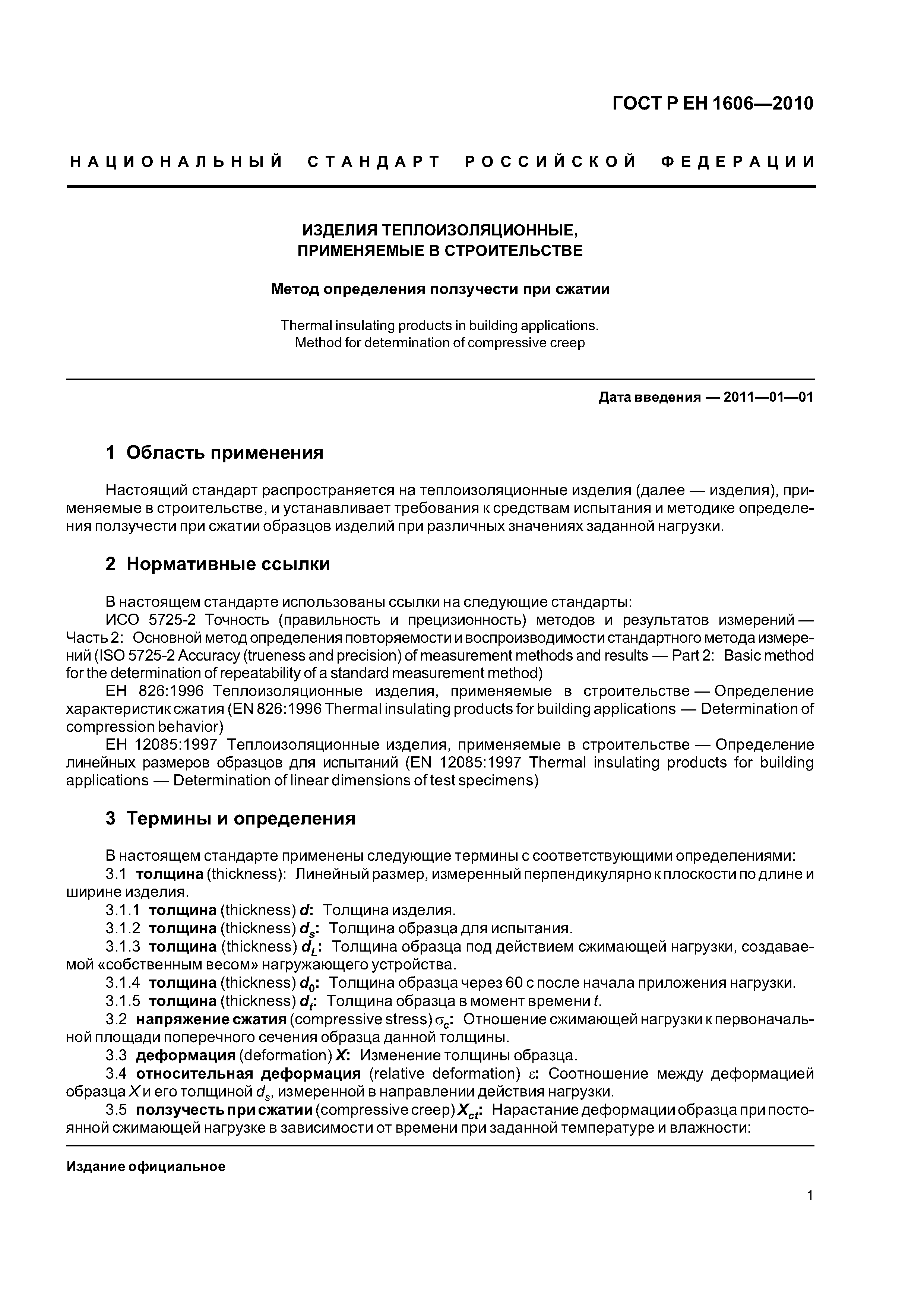 ГОСТ Р ЕН 1606—2010

НАЦИОНАЛЬНЫЙ СТАНДАРТ РОССИЙСКОЙ ФЕДЕРАЦИИ

ИЗДЕЛИЯ ТЕПЛОИЗОЛЯЦИОННЫЕ, ПРИМЕНЯЕМЫЕ В СТРОИТЕЛЬСТВЕ

Метод определения ползучести при сжатии

Thermal insulating products in building applications. Method for determination of compressive creep

Дата введения — 2011—01—01

1 Область применения

Настоящий стандарт распространяется на теплоизоляционные изделия (далее — изделия), применяемые в строительстве, и устанавливает требования к средствам испытания и методике определения ползучести при сжатии образцов изделий при различных значениях заданной нагрузки.

2 Нормативные ссылки

В настоящем стандарте использованы ссылки на следующие стандарты:
ИСО 5725-2 Точность (правильность и прецизионность) методов и результатов измерений — Часть 2: Основной метод определения повторяемости и воспроизводимости стандартного метода измерений (ISO 5725-2 Accuracy (trueness and precision) of measurement methods and results — Part 2: Basic method for the determination of repeatability of a standard measurement method)
ЕН 826:1996 Теплоизоляционные изделия, применяемые в строительстве — Определение характеристик сжатия (EN 826:1996 Thermal insulating products for building applications — Determination of compression behavior)
ЕН 12085:1997 Теплоизоляционные изделия, применяемые в строительстве — Определение линейных размеров образцов для испытаний (EN 12085:1997 Thermal insulating products for building applications — Determination of linear dimensions of test specimens)

3 Термины и определения

В настоящем стандарте применены следующие термины с соответствующими определениями:
3.1 толщина (thickness): Линейный размер, измеренный перпендикулярно к плоскости по длине и ширине изделия.
3.1.1 толщина (thickness) $d$: Толщина изделия.
3.1.2 толщина (thickness) $d_s$: Толщина образца для испытания.
3.1.3 толщина (thickness) $d_L$: Толщина образца под действием сжимающей нагрузки, создаваемой «собственным весом» нагружающего устройства.
3.1.4 толщина (thickness) $d_0$: Толщина образца через 60 с после начала приложения нагрузки.
3.1.5 толщина (thickness) $d_t$: Толщина образца в момент времени $t$.
3.2 напряжение сжатия (compressive stress) $\sigma_c$: Отношение сжимающей нагрузки к первоначальной площади поперечного сечения образца данной толщины.
3.3 деформация (deformation) $X$: Изменение толщины образца.
3.4 относительная деформация (relative deformation) $\varepsilon$: Соотношение между деформацией образца $X$ и его толщиной $d_s$, измеренной в направлении действия нагрузки.
3.5 ползучесть при сжатии (compressive creep) $X_{ct}$: Нарастание деформации образца при постоянной сжимающей нагрузке в зависимости от времени при заданной температуре и влажности:

Издание официальное

1